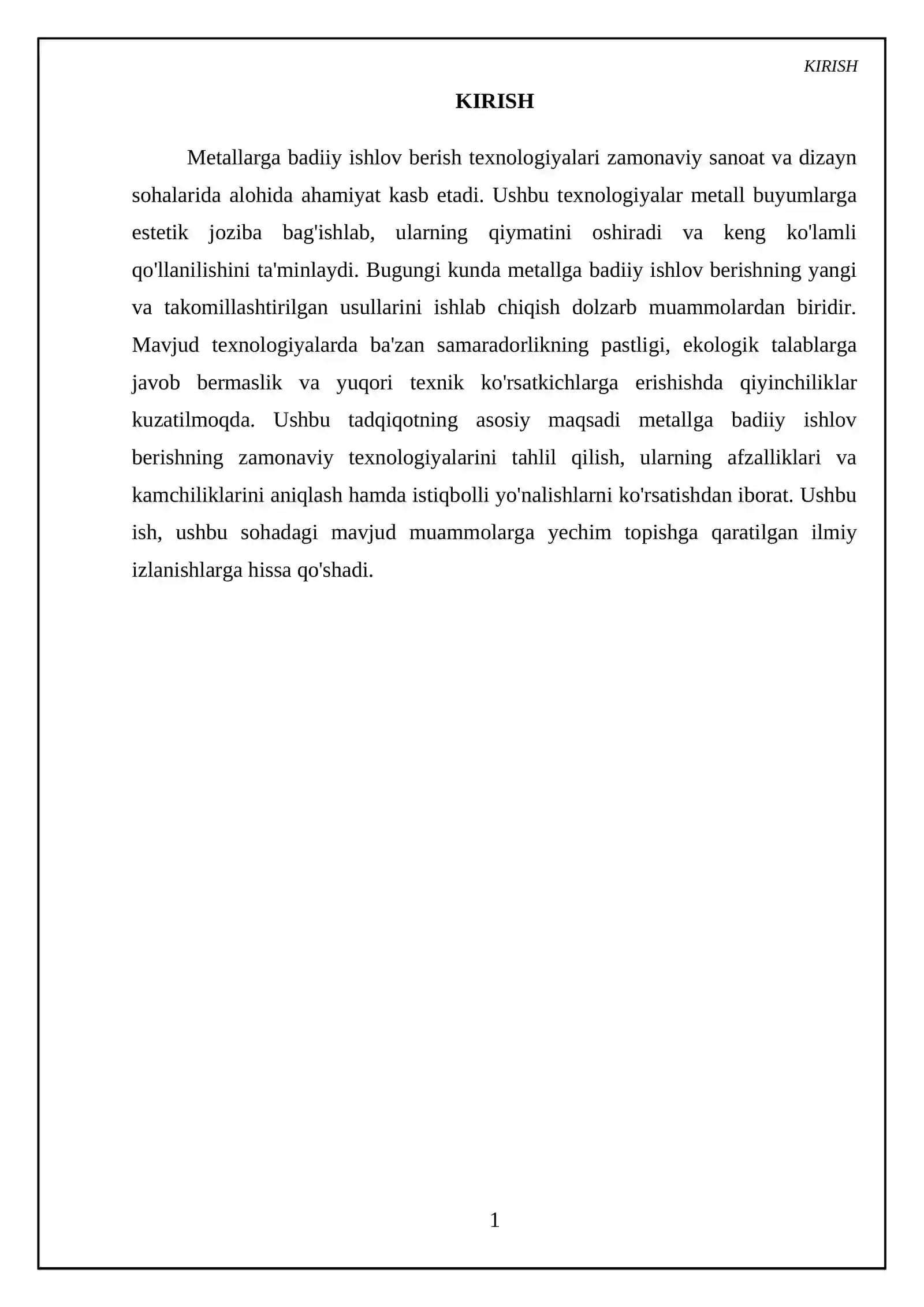 KIRISH

KIRISH

Metallarga badiiy ishlov berish texnologiyalari zamonaviy sanoat va dizayn sohalarida alohida ahamiyat kasb etadi. Ushbu texnologiyalar metall buyumlarga estetik joziba bag'ishlab, ularning qiymatini oshiradi va keng ko'lamli qo'llanilishini ta'minlaydi. Bugungi kunda metallga badiiy ishlov berishning yangi va takomillashtirilgan usullarini ishlab chiqish dolzarb muammolardan biridir. Mavjud texnologiyalarda ba'zan samaradorlikning pastligi, ekologik talablarga javob bermaslik va yuqori texnik ko'rsatkichlarga erishishda qiyinchiliklar kuzatilmoqda. Ushbu tadqiqotning asosiy maqsadi metallga badiiy ishlov berishning zamonaviy texnologiyalarini tahlil qilish, ularning afzalliklari va kamchiliklarini aniqlash hamda istiqbolli yo'nalishlarni ko'rsatishdan iborat. Ushbu ish, ushbu sohadagi mavjud muammolarga yechim topishga qaratilgan ilmiy izlanishlarga hissa qo'shadi.

1